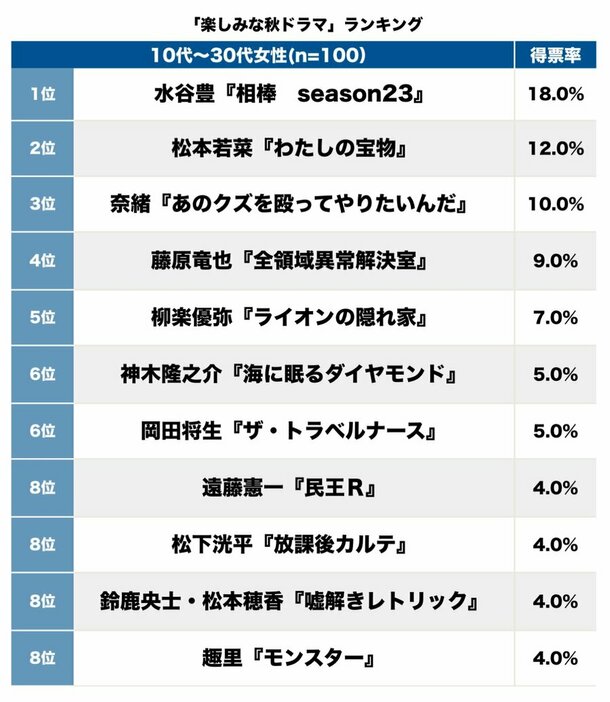 「楽しみな秋ドラマ」ランキング

| | 10代〜30代女性(n=100) | 得票率 |
|---|---|---|
| 1位 | 水谷豊『相棒　season23』 | 18.0% |
| 2位 | 松本若菜『わたしの宝物』 | 12.0% |
| 3位 | 奈緒『あのクズを殴ってやりたいんだ』 | 10.0% |
| 4位 | 藤原竜也『全領域異常解決室』 | 9.0% |
| 5位 | 柳楽優弥『ライオンの隠れ家』 | 7.0% |
| 6位 | 神木隆之介『海に眠るダイヤモンド』 | 5.0% |
| 6位 | 岡田将生『ザ・トラベルナース』 | 5.0% |
| 8位 | 遠藤憲一『民王R』 | 4.0% |
| 8位 | 松下洸平『放課後カルテ』 | 4.0% |
| 8位 | 鈴鹿央士・松本穂香『嘘解きレトリック』 | 4.0% |
| 8位 | 趣里『モンスター』 | 4.0% |